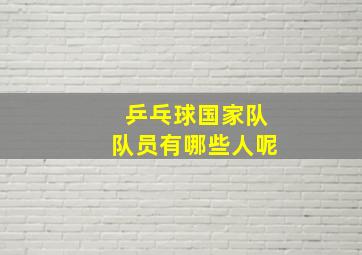 乒乓球国家队
队员有哪些人呢